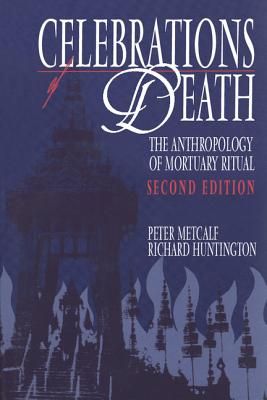 CELEBRATIONS
of
DEATH
THE ANTHROPOLOGY OF MORTUARY RITUAL
SECOND EDITION
PETER METCALF
RICHARD HUNTINGTON